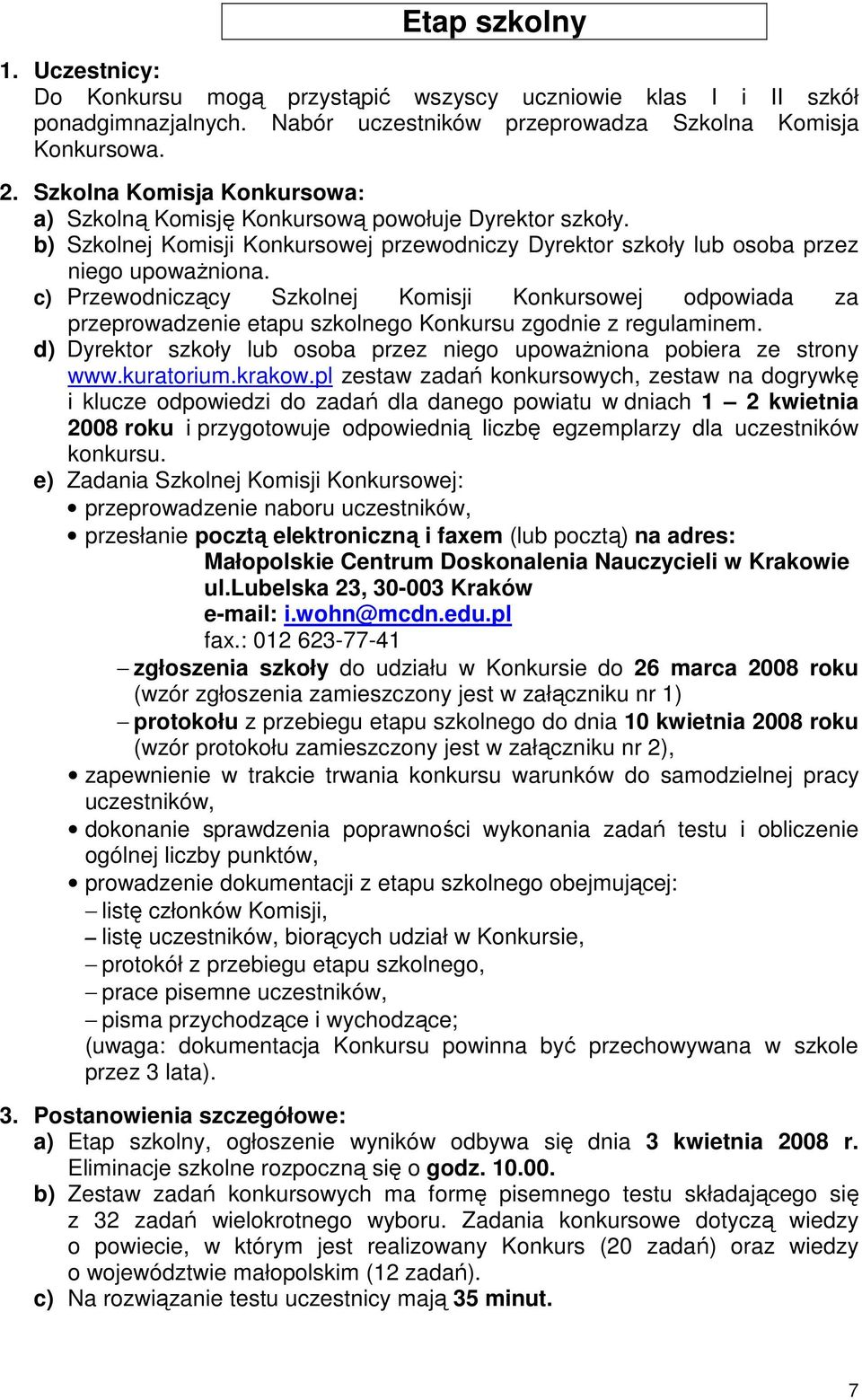 Etap szkolny

1. Uczestnicy:
Do Konkursu mogą przystąpić wszyscy uczniowie klas I i II szkół ponadgimnazjalnych. Nabór uczestników przeprowadza Szkolna Komisja Konkursowa.

2. Szkolna Komisja Konkursowa:
a) Szkolną Komisję Konkursową powołuje Dyrektor szkoły.
b) Szkolnej Komisji Konkursowej przewodniczy Dyrektor szkoły lub osoba przez niego upoważniona.
c) Przewodniczący Szkolnej Komisji Konkursowej odpowiada za przeprowadzenie etapu szkolnego Konkursu zgodnie z regulaminem.
d) Dyrektor szkoły lub osoba przez niego upoważniona pobiera ze strony www.kuratorium.krakow.pl zestaw zadań konkursowych, zestaw na dogrywkę i klucze odpowiedzi do zadań dla danego powiatu w dniach 1 – 2 kwietnia 2008 roku i przygotowuje odpowiednią liczbę egzemplarzy dla uczestników konkursu.
e) Zadania Szkolnej Komisji Konkursowej:
• przeprowadzenie naboru uczestników,
• przesłanie pocztą elektroniczną i faxem (lub pocztą) na adres:
Małopolskie Centrum Doskonalenia Nauczycieli w Krakowie
ul.Lubelska 23, 30-003 Kraków
e-mail: i.wohn@mcdn.edu.pl
fax.: 012 623-77-41
– zgłoszenia szkoły do udziału w Konkursie do 26 marca 2008 roku (wzór zgłoszenia zamieszczony jest w załączniku nr 1)
– protokołu z przebiegu etapu szkolnego do dnia 10 kwietnia 2008 roku (wzór protokołu zamieszczony jest w załączniku nr 2),
• zapewnienie w trakcie trwania konkursu warunków do samodzielnej pracy uczestników,
• dokonanie sprawdzenia poprawności wykonania zadań testu i obliczenie ogólnej liczby punktów,
• prowadzenie dokumentacji z etapu szkolnego obejmującej:
– listę członków Komisji,
– listę uczestników, biorących udział w Konkursie,
– protokół z przebiegu etapu szkolnego,
– prace pisemne uczestników,
– pisma przychodzące i wychodzące;
(uwaga: dokumentacja Konkursu powinna być przechowywana w szkole przez 3 lata).

3. Postanowienia szczegółowe:
a) Etap szkolny, ogłoszenie wyników odbywa się dnia 3 kwietnia 2008 r. Eliminacje szkolne rozpoczną się o godz. 10.00.
b) Zestaw zadań konkursowych ma formę pisemnego testu składającego się z 32 zadań wielokrotnego wyboru. Zadania konkursowe dotyczą wiedzy o powiecie, w którym jest realizowany Konkurs (20 zadań) oraz wiedzy o województwie małopolskim (12 zadań).
c) Na rozwiązanie testu uczestnicy mają 35 minut.

7